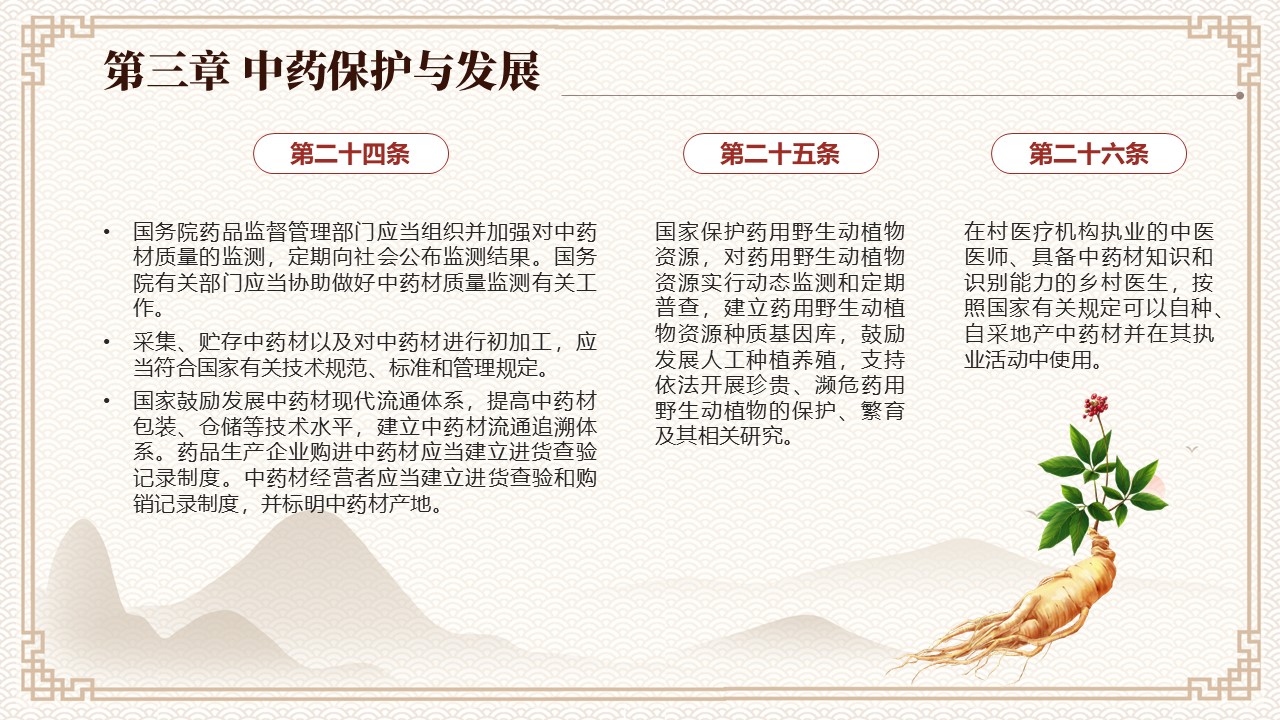 第三章 中药保护与发展

第二十四条

• 国务院药品监督管理部门应当组织并加强对中药材质量的监测，定期向社会公布监测结果。国务院有关部门应当协助做好中药材质量监测有关工作。

• 采集、贮存中药材以及对中药材进行初加工，应当符合国家有关技术规范、标准和管理规定。

• 国家鼓励发展中药材现代流通体系，提高中药材包装、仓储等技术水平，建立中药材流通追溯体系。药品生产企业购进中药材应当建立进货查验记录制度。中药材经营者应当建立进货查验和购销记录制度，并标明中药材产地。

第二十五条

国家保护药用野生动植物资源，对药用野生动植物资源实行动态监测和定期普查，建立药用野生动植物资源种质基因库，鼓励发展人工种植养殖，支持依法开展珍贵、濒危药用野生动植物的保护、繁育及其相关研究。

第二十六条

在村医疗机构执业的中医医师、具备中药材知识和识别能力的乡村医生，按照国家有关规定可以自种、自采地产中药材并在其执业活动中使用。